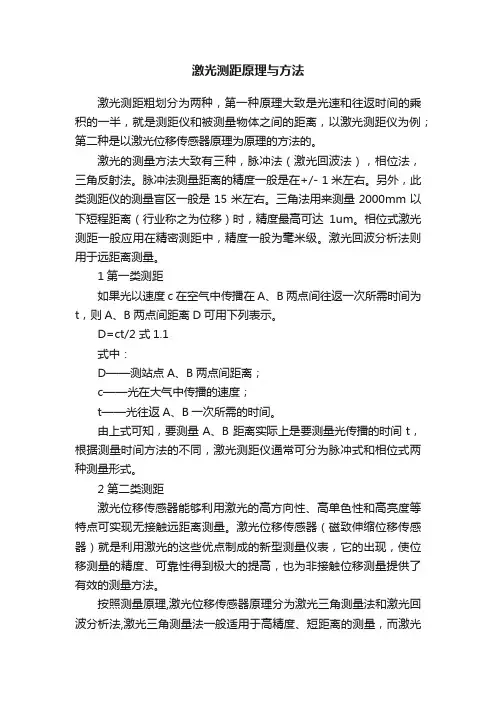 激光测距原理与方法

激光测距粗划分为两种，第一种原理大致是光速和往返时间的乘积的一半，就是测距仪和被测量物体之间的距离，以激光测距仪为例；第二种是以激光位移传感器原理为原理的方法的。

激光的测量方法大致有三种，脉冲法（激光回波法），相位法，三角反射法。脉冲法测量距离的精度一般是在+/- 1 米左右。另外，此类测距仪的测量盲区一般是 15 米左右。三角法用来测量 2000mm 以下短程距离（行业称之为位移）时，精度最高可达 1um。相位式激光测距一般应用在精密测距中，精度一般为毫米级。激光回波分析法则用于远距离测量。

1 第一类测距

如果光以速度 c 在空气中传播在 A、B 两点间往返一次所需时间为 t，则 A、B 两点间距离 D 可用下列表示。

D=ct/2 式 1.1

式中：

D——测站点 A、B 两点间距离；

c——光在大气中传播的速度；

t——光往返 A、B 一次所需的时间。

由上式可知，要测量 A、B 距离实际上是要测量光传播的时间 t，根据测量时间方法的不同，激光测距仪通常可分为脉冲式和相位式两种测量形式。

2 第二类测距

激光位移传感器能够利用激光的高方向性、高单色性和高亮度等特点可实现无接触远距离测量。激光位移传感器（磁致伸缩位移传感器）就是利用激光的这些优点制成的新型测量仪表，它的出现，使位移测量的精度、可靠性得到极大的提高，也为非接触位移测量提供了有效的测量方法。

按照测量原理,激光位移传感器原理分为激光三角测量法和激光回波分析法,激光三角测量法一般适用于高精度、短距离的测量，而激光